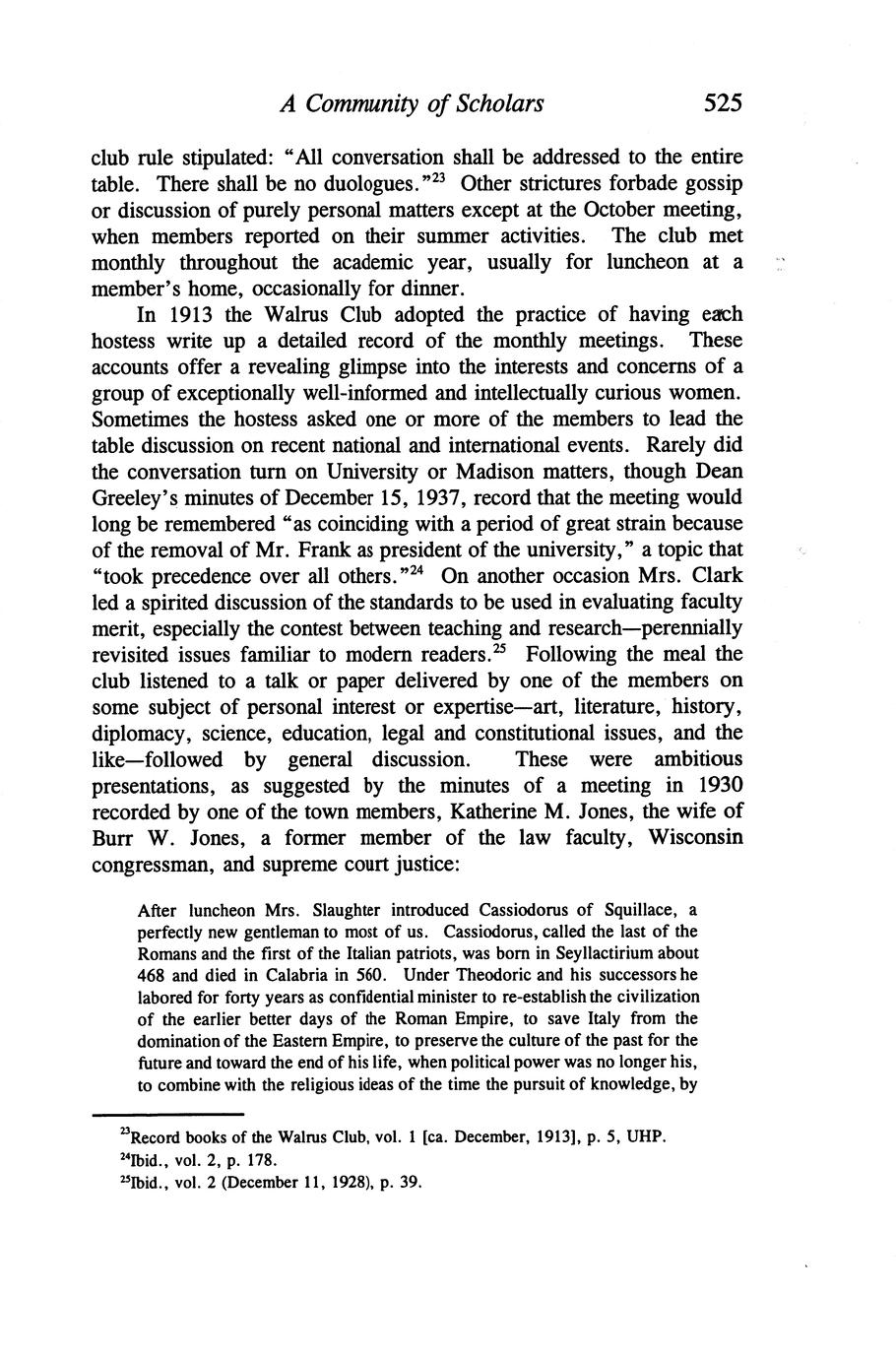 A Community of Scholars 525

club rule stipulated: "All conversation shall be addressed to the entire table. There shall be no duologues."$^{23}$ Other strictures forbade gossip or discussion of purely personal matters except at the October meeting, when members reported on their summer activities. The club met monthly throughout the academic year, usually for luncheon at a member's home, occasionally for dinner.

In 1913 the Walrus Club adopted the practice of having each hostess write up a detailed record of the monthly meetings. These accounts offer a revealing glimpse into the interests and concerns of a group of exceptionally well-informed and intellectually curious women. Sometimes the hostess asked one or more of the members to lead the table discussion on recent national and international events. Rarely did the conversation turn on University or Madison matters, though Dean Greeley's minutes of December 15, 1937, record that the meeting would long be remembered "as coinciding with a period of great strain because of the removal of Mr. Frank as president of the university," a topic that "took precedence over all others."$^{24}$ On another occasion Mrs. Clark led a spirited discussion of the standards to be used in evaluating faculty merit, especially the contest between teaching and research—perennially revisited issues familiar to modern readers.$^{25}$ Following the meal the club listened to a talk or paper delivered by one of the members on some subject of personal interest or expertise—art, literature, history, diplomacy, science, education, legal and constitutional issues, and the like—followed by general discussion. These were ambitious presentations, as suggested by the minutes of a meeting in 1930 recorded by one of the town members, Katherine M. Jones, the wife of Burr W. Jones, a former member of the law faculty, Wisconsin congressman, and supreme court justice:

After luncheon Mrs. Slaughter introduced Cassiodorus of Squillace, a perfectly new gentleman to most of us. Cassiodorus, called the last of the Romans and the first of the Italian patriots, was born in Seyllactirium about 468 and died in Calabria in 560. Under Theodoric and his successors he labored for forty years as confidential minister to re-establish the civilization of the earlier better days of the Roman Empire, to save Italy from the domination of the Eastern Empire, to preserve the culture of the past for the future and toward the end of his life, when political power was no longer his, to combine with the religious ideas of the time the pursuit of knowledge, by

$^{23}$Record books of the Walrus Club, vol. 1 [ca. December, 1913], p. 5, UHP.
$^{24}$Ibid., vol. 2, p. 178.
$^{25}$Ibid., vol. 2 (December 11, 1928), p. 39.